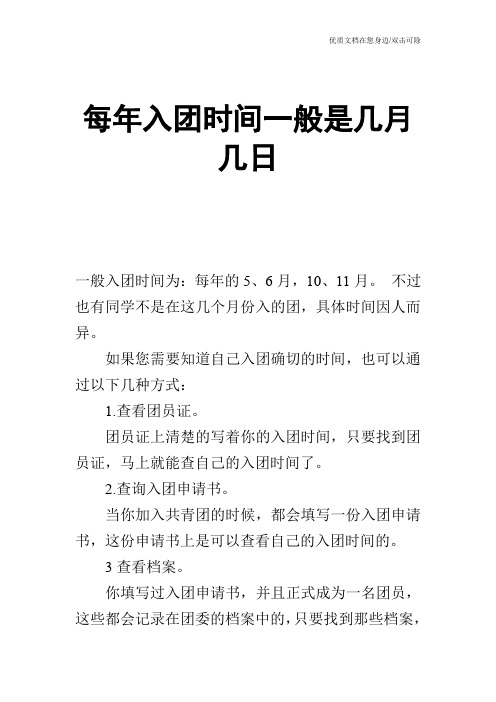 优质文档在您身边/双击可除

每年入团时间一般是几月几日

一般入团时间为：每年的 5、6 月，10、11 月。 不过也有同学不是在这几个月份入的团，具体时间因人而异。

如果您需要知道自己入团确切的时间，也可以通过以下几种方式：

1.查看团员证。

团员证上清楚的写着你的入团时间，只要找到团员证，马上就能查自己的入团时间了。

2.查询入团申请书。

当你加入共青团的时候，都会填写一份入团申请书，这份申请书上是可以查看自己的入团时间的。

3 查看档案。

你填写过入团申请书，并且正式成为一名团员，这些都会记录在团委的档案中的，只要找到那些档案，